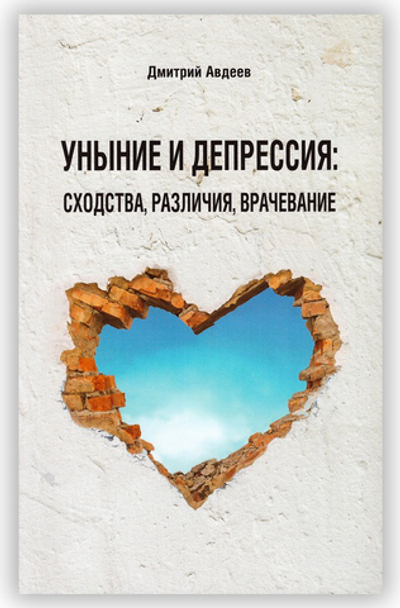 Дмитрий Авдеев

УНЫНИЕ И ДЕПРЕССИЯ:
СХОДСТВА, РАЗЛИЧИЯ, ВРАЧЕВАНИЕ